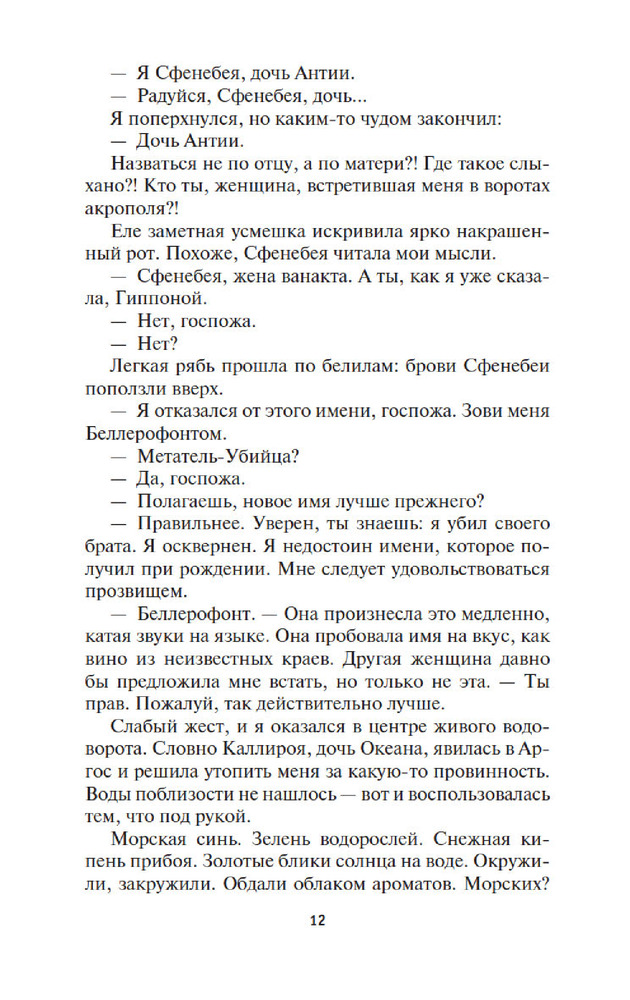 — Я Сфенебея, дочь Антии.

— Радуйся, Сфенебея, дочь...

Я поперхнулся, но каким-то чудом закончил:

— Дочь Антии.

Назваться не по отцу, а по матери?! Где такое слыхано?! Кто ты, женщина, встретившая меня в воротах акрополя?!

Еле заметная усмешка искривила ярко накрашенный рот. Похоже, Сфенебея читала мои мысли.

— Сфенебея, жена ванакта. А ты, как я уже сказала, Гиппоной.

— Нет, госпожа.

— Нет?

Легкая рябь прошла по белилам: брови Сфенебеи поползли вверх.

— Я отказался от этого имени, госпожа. Зови меня Беллерофонтом.

— Метатель-Убийца?

— Да, госпожа.

— Полагаешь, новое имя лучше прежнего?

— Правильнее. Уверен, ты знаешь: я убил своего брата. Я осквернен. Я недостоин имени, которое получил при рождении. Мне следует удовольствоваться прозвищем.

— Беллерофонт. — Она произнесла это медленно, катая звуки на языке. Она пробовала имя на вкус, как вино из неизвестных краев. Другая женщина давно бы предложила мне встать, но только не эта. — Ты прав. Пожалуй, так действительно лучше.

Слабый жест, и я оказался в центре живого водоворота. Словно Каллироя, дочь Океана, явилась в Аргос и решила утопить меня за какую-то провинность. Воды поблизости не нашлось — вот и воспользовалась тем, что под рукой.

Морская синь. Зелень водорослей. Снежная кипень прибоя. Золотые блики солнца на воде. Окружили, закружили. Обдали облаком ароматов. Морских?

12